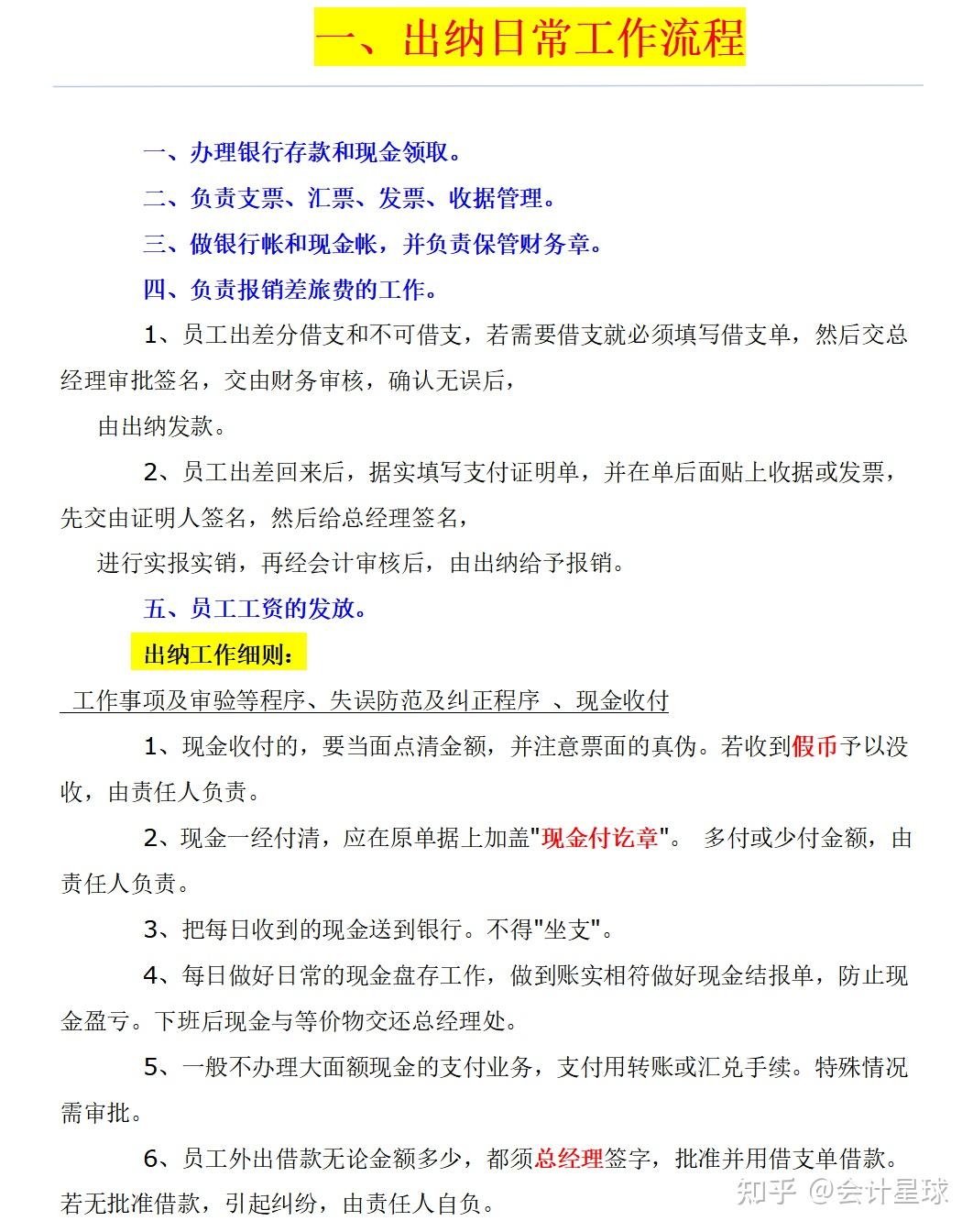 一、出纳日常工作流程

一、办理银行存款和现金领取。

二、负责支票、汇票、发票、收据管理。

三、做银行帐和现金帐，并负责保管财务章。

四、负责报销差旅费的工作。

1、员工出差分借支和不可借支，若需要借支就必须填写借支单，然后交总经理审批签名，交由财务审核，确认无误后，

由出纳发款。

2、员工出差回来后，据实填写支付证明单，并在单后面贴上收据或发票，先交由证明人签名，然后给总经理签名，

进行实报实销，再经会计审核后，由出纳给予报销。

五、员工工资的发放。

出纳工作细则：

工作事项及审验等程序、失误防范及纠正程序 、现金收付

1、现金收付的，要当面点清金额，并注意票面的真伪。若收到假币予以没收，由责任人负责。

2、现金一经付清，应在原单据上加盖"现金付讫章"。 多付或少付金额，由责任人负责。

3、把每日收到的现金送到银行。不得"坐支"。

4、每日做好日常的现金盘存工作，做到账实相符做好现金结报单，防止现金盈亏。下班后现金与等价物交还总经理处。

5、一般不办理大面额现金的支付业务，支付用转账或汇兑手续。特殊情况需审批。

6、员工外出借款无论金额多少，都须总经理签字，批准并用借支单借款。若无批准借款，引起纠纷，由责任人自负。

知乎 @会计星球